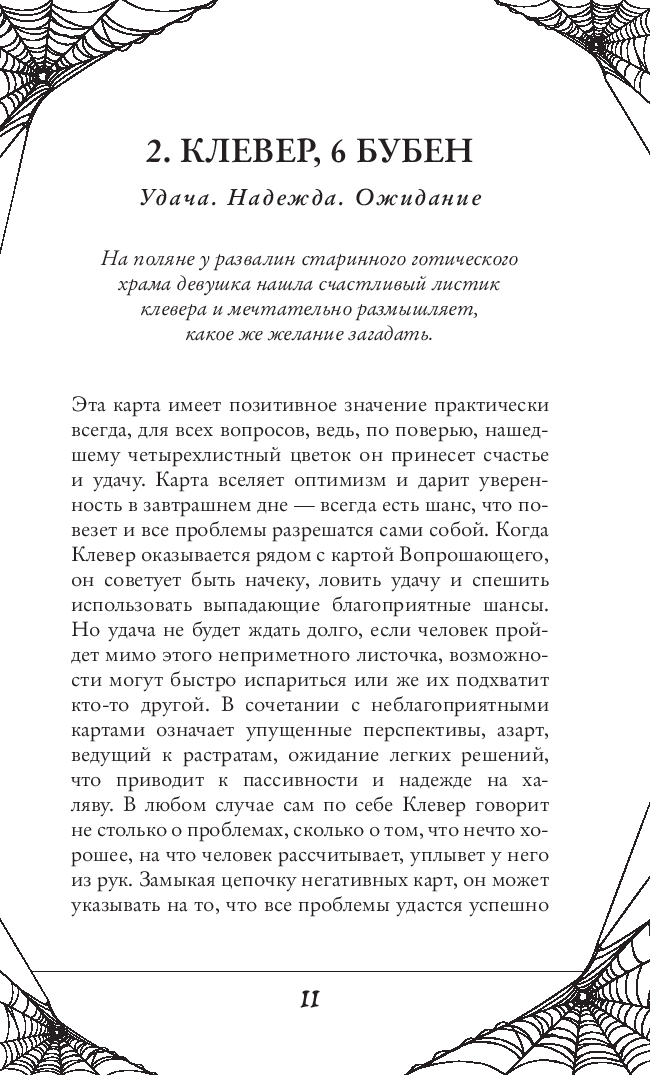 2. КЛЕВЕР, 6 БУБЕН

Удача. Надежда. Ожидание

На поляне у развалин старинного готического храма девушка нашла счастливый листик клевера и мечтательно размышляет, какое же желание загадать.

Эта карта имеет позитивное значение практически всегда, для всех вопросов, ведь, по поверью, нашедшему четырехлистный цветок он принесет счастье и удачу. Карта вселяет оптимизм и дарит уверенность в завтрашнем дне — всегда есть шанс, что повезет и все проблемы разрешатся сами собой. Когда Клевер оказывается рядом с картой Вопрошающего, он советует быть начеку, ловить удачу и спешить использовать выпадающие благоприятные шансы. Но удача не будет ждать долго, если человек пройдет мимо этого неприметного листочка, возможности могут быстро испариться или же их подхватит кто-то другой. В сочетании с неблагоприятными картами означает упущенные перспективы, азарт, ведущий к растратам, ожидание легких решений, что приводит к пассивности и надежде на халяву. В любом случае сам по себе Клевер говорит не столько о проблемах, сколько о том, что нечто хорошее, на что человек рассчитывает, уплывет у него из рук. Замыкая цепочку негативных карт, он может указывать на то, что все проблемы удастся успешно

11